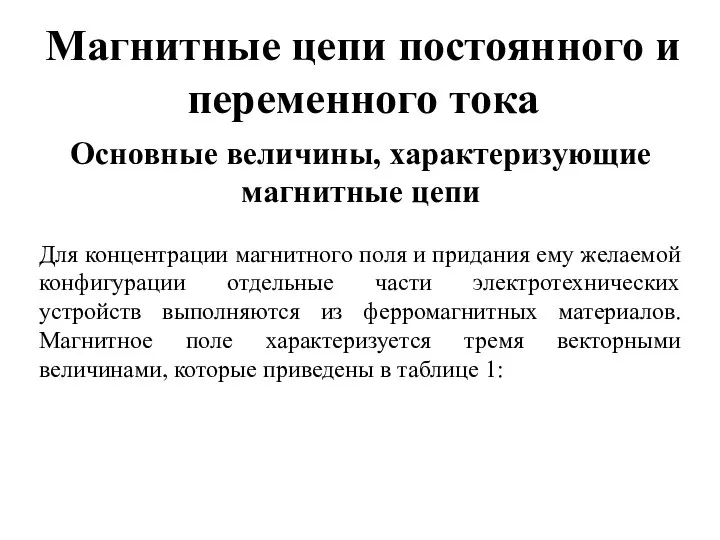 Магнитные цепи постоянного и переменного тока

Основные величины, характеризующие магнитные цепи

Для концентрации магнитного поля и придания ему желаемой конфигурации отдельные части электротехнических устройств выполняются из ферромагнитных материалов. Магнитное поле характеризуется тремя векторными величинами, которые приведены в таблице 1: